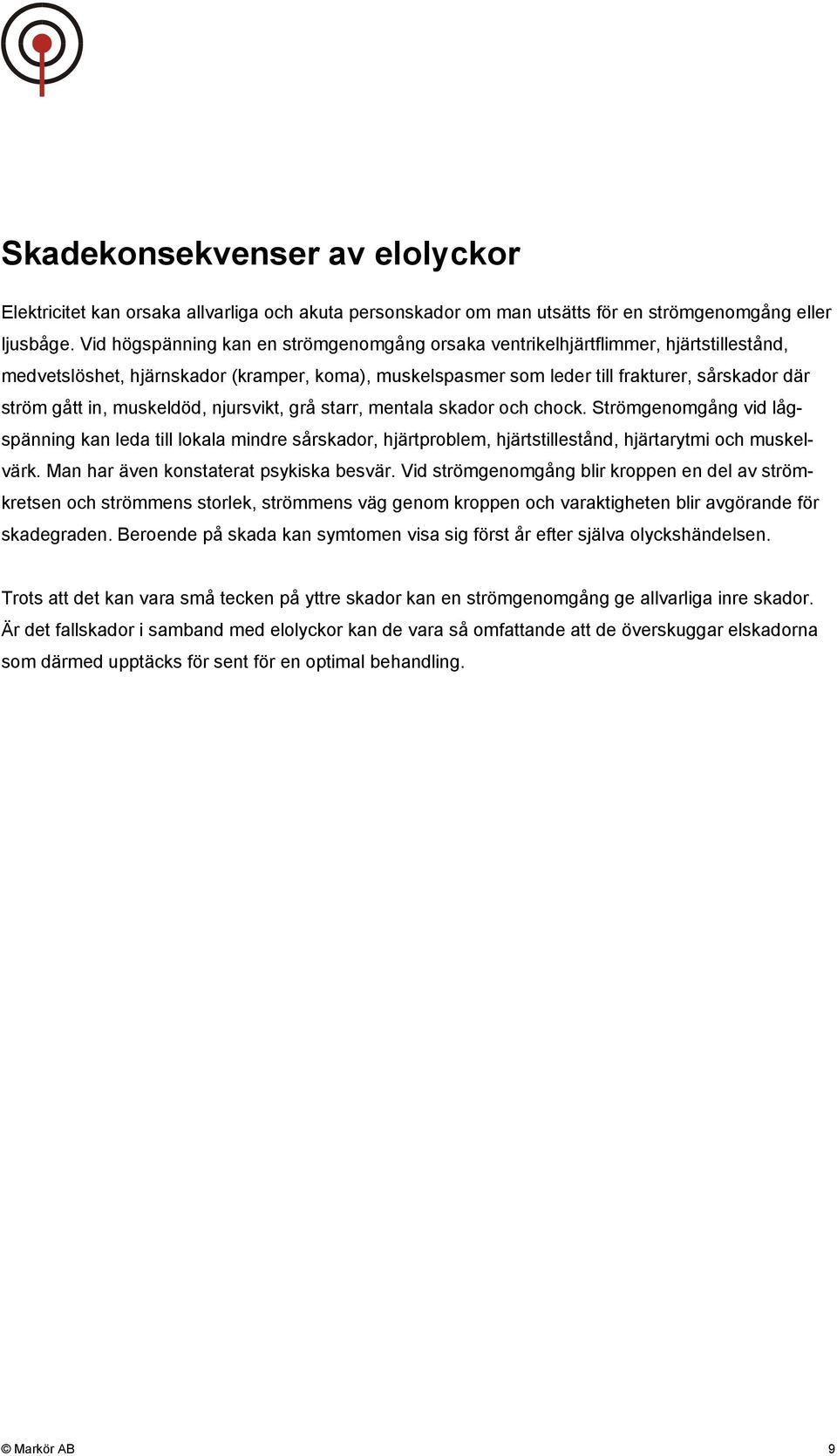 Skadekonsekvenser av elolyckor

Elektricitet kan orsaka allvarliga och akuta personskador om man utsätts för en strömgenomgång eller ljusbåge. Vid högspänning kan en strömgenomgång orsaka ventrikelhjärtflimmer, hjärtstillestånd, medvetslöshet, hjärnskador (kramper, koma), muskelspasmer som leder till frakturer, sårskador där ström gått in, muskeldöd, njursvikt, grå starr, mentala skador och chock. Strömgenomgång vid lågspänning kan leda till lokala mindre sårskador, hjärtproblem, hjärtstillestånd, hjärtarytmi och muskelvärk. Man har även konstaterat psykiska besvär. Vid strömgenomgång blir kroppen en del av strömkretsen och strömmens storlek, strömmens väg genom kroppen och varaktigheten blir avgörande för skadegraden. Beroende på skada kan symtomen visa sig först år efter själva olyckshändelsen.

Trots att det kan vara små tecken på yttre skador kan en strömgenomgång ge allvarliga inre skador. Är det fallskador i samband med elolyckor kan de vara så omfattande att de överskuggar elskadorna som därmed upptäcks för sent för en optimal behandling.

© Markör AB 9